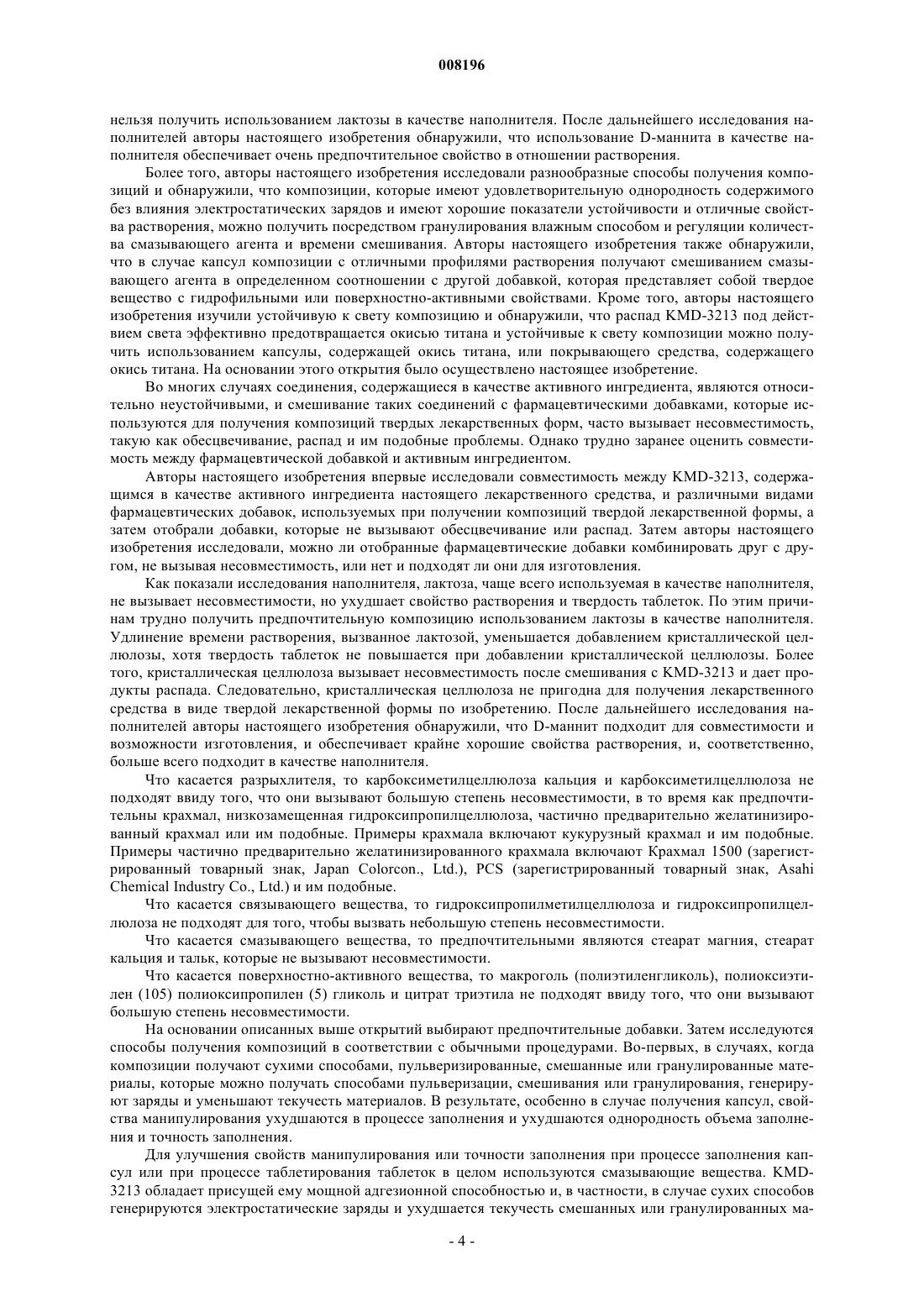 008196

нельзя получить использованием лактозы в качестве наполнителя. После дальнейшего исследования наполнителей авторы настоящего изобретения обнаружили, что использование D-маннита в качестве наполнителя обеспечивает очень предпочтительное свойство в отношении растворения.

Более того, авторы настоящего изобретения исследовали разнообразные способы получения композиций и обнаружили, что композиции, которые имеют удовлетворительную однородность содержимого без влияния электростатических зарядов и имеют хорошие показатели устойчивости и отличные свойства растворения, можно получить посредством гранулирования влажным способом и регуляции количества смазывающего агента и времени смешивания. Авторы настоящего изобретения также обнаружили, что в случае капсул композиции с отличными профилями растворения получают смешиванием смазывающего агента в определенном соотношении с другой добавкой, которая представляет собой твердое вещество с гидрофильными или поверхностно-активными свойствами. Кроме того, авторы настоящего изобретения изучили устойчивую к свету композицию и обнаружили, что распад KMD-3213 под действием света эффективно предотвращается окисью титана и устойчивые к свету композиции можно получить использованием капсулы, содержащей окись титана, или покрывающего средства, содержащего окись титана. На основании этого открытия было осуществлено настоящее изобретение.

Во многих случаях соединения, содержащиеся в качестве активного ингредиента, являются относительно неустойчивыми, и смешивание таких соединений с фармацевтическими добавками, которые используются для получения композиций твердых лекарственных форм, часто вызывает несовместимость, такую как обесцвечивание, распад и им подобные проблемы. Однако трудно заранее оценить совместимость между фармацевтической добавкой и активным ингредиентом.

Авторы настоящего изобретения впервые исследовали совместимость между KMD-3213, содержащимся в качестве активного ингредиента настоящего лекарственного средства, и различными видами фармацевтических добавок, используемых при получении композиций твердой лекарственной формы, а затем отобрали добавки, которые не вызывают обесцвечивание или распад. Затем авторы настоящего изобретения исследовали, можно ли отобранные фармацевтические добавки комбинировать друг с другом, не вызывая несовместимость, или нет и подходят ли они для изготовления.

Как показали исследования наполнителя, лактоза, чаще всего используемая в качестве наполнителя, не вызывает несовместимости, но ухудшает свойство растворения и твердость таблеток. По этим причинам трудно получить предпочтительную композицию использованием лактозы в качестве наполнителя. Удлинение времени растворения, вызванное лактозой, уменьшается добавлением кристаллической целлюлозы, хотя твердость таблеток не повышается при добавлении кристаллической целлюлозы. Более того, кристаллическая целлюлоза вызывает несовместимость после смешивания с KMD-3213 и дает продукты распада. Следовательно, кристаллическая целлюлоза не пригодна для получения лекарственного средства в виде твердой лекарственной формы по изобретению. После дальнейшего исследования наполнителей авторы настоящего изобретения обнаружили, что D-маннит подходит для совместимости и возможности изготовления, и обеспечивает крайне хорошие свойства растворения, и, соответственно, больше всего подходит в качестве наполнителя.

Что касается разрыхлителя, то карбоксиметилцеллюлоза кальция и карбоксиметилцеллюлоза не подходят ввиду того, что они вызывают большую степень несовместимости, в то время как предпочтительны крахмал, низкозамещенная гидроксипропилцеллюлоза, частично предварительно желатинизированный крахмал или им подобные. Примеры крахмала включают кукурузный крахмал и им подобные. Примеры частично предварительно желатинизированного крахмала включают Крахмал 1500 (зарегистрированный товарный знак, Japan Colorcon., Ltd.), PCS (зарегистрированный товарный знак, Asahi Chemical Industry Co., Ltd.) и им подобные.

Что касается связывающего вещества, то гидроксипропилметилцеллюлоза и гидроксипропилцеллюлоза не подходят для того, чтобы вызвать небольшую степень несовместимости.

Что касается смазывающего вещества, то предпочтительными являются стеарат магния, стеарат кальция и тальк, которые не вызывают несовместимости.

Что касается поверхностно-активного вещества, то макроголь (полиэтиленгликоль), полиоксиэтилен (105) полиоксипропилен (5) гликоль и цитрат триэтила не подходят ввиду того, что они вызывают большую степень несовместимости.

На основании описанных выше открытий выбирают предпочтительные добавки. Затем исследуются способы получения композиций в соответствии с обычными процедурами. Во-первых, в случаях, когда композиции получают сухими способами, пульверизированные, смешанные или гранулированные материалы, которые можно получать способами пульверизации, смешивания или гранулирования, генерируют заряды и уменьшают текучесть материалов. В результате, особенно в случае получения капсул, свойства манипулирования ухудшаются в процессе заполнения и ухудшаются однородность объема заполнения и точность заполнения.

Для улучшения свойств манипулирования или точности заполнения при процессе заполнения капсул или при процессе таблетирования таблеток в целом используются смазывающие вещества. KMD-3213 обладает присущей ему мощной адгезионной способностью и, в частности, в случае сухих способов генерируются электростатические заряды и ухудшается текучесть смешанных или гранулированных ма-

- 4 -